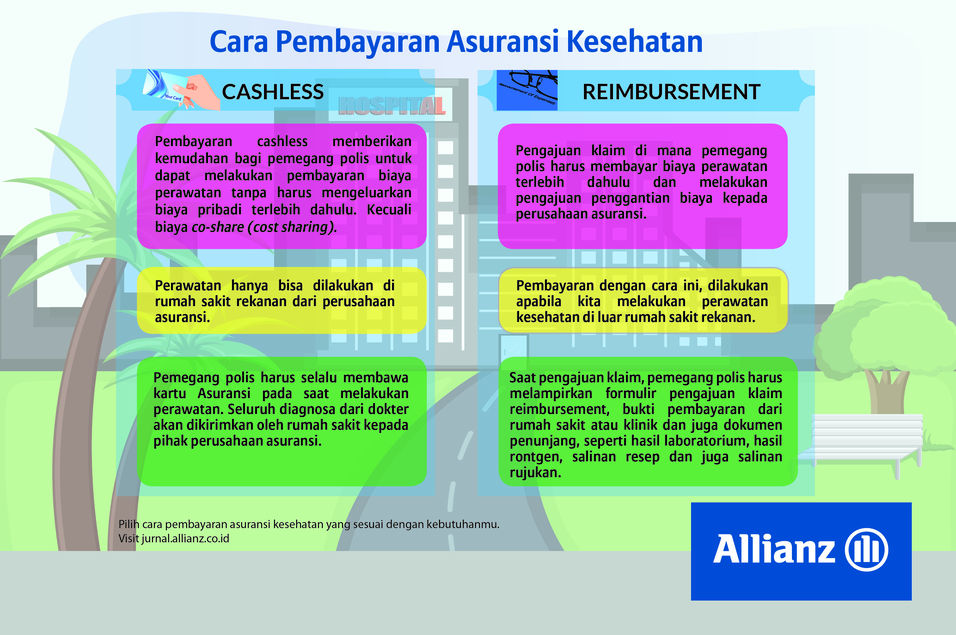 Cara Pembayaran Asuransi Kesehatan

CASHLESS

HOSPITAL

Pembayaran cashless memberikan kemudahan bagi pemegang polis untuk dapat melakukan pembayaran biaya perawatan tanpa harus mengeluarkan biaya pribadi terlebih dahulu. Kecuali biaya co-share (cost sharing).

Perawatan hanya bisa dilakukan di rumah sakit rekanan dari perusahaan asuransi.

Pemegang polis harus selalu membawa kartu Asuransi pada saat melakukan perawatan. Seluruh diagnosa dari dokter akan dikirimkan oleh rumah sakit kepada pihak perusahaan asuransi.

REIMBURSEMENT

Pengajuan klaim di mana pemegang polis harus membayar biaya perawatan terlebih dahulu dan melakukan pengajuan penggantian biaya kepada perusahaan asuransi.

Pembayaran dengan cara ini, dilakukan apabila kita melakukan perawatan kesehatan di luar rumah sakit rekanan.

Saat pengajuan klaim, pemegang polis harus melampirkan formulir pengajuan klaim reimbursement, bukti pembayaran dari rumah sakit atau klinik dan juga dokumen penunjang, seperti hasil laboratorium, hasil rontgen, salinan resep dan juga salinan rujukan.

Pilih cara pembayaran asuransi kesehatan yang sesuai dengan kebutuhanmu.
Visit jurnal.allianz.co.id

Allianz